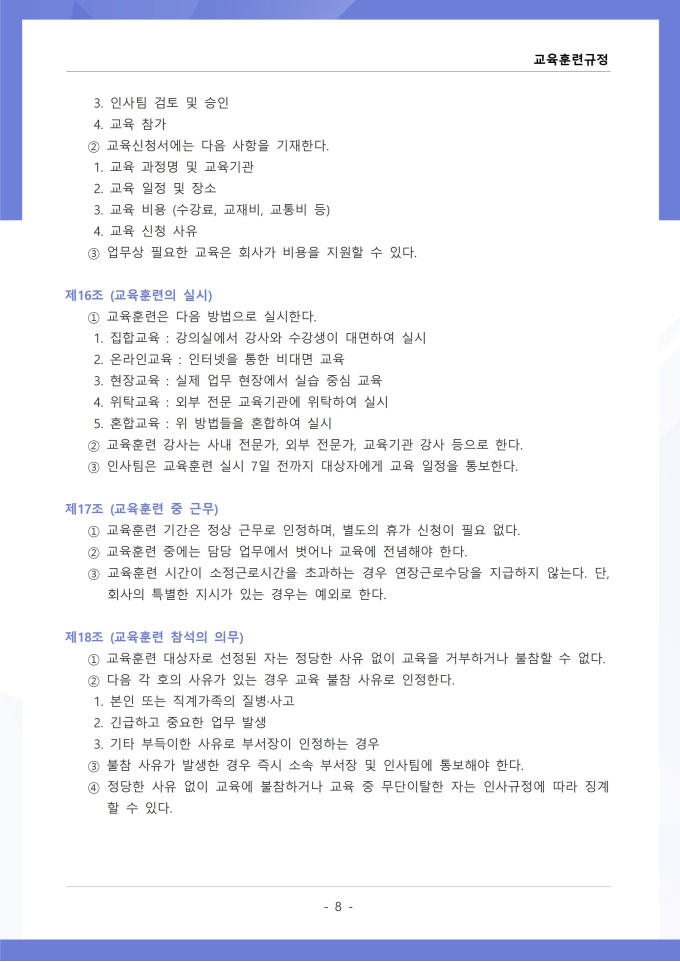 교육훈련규정

3. 인사팀 검토 및 승인
4. 교육 참가
② 교육신청서에는 다음 사항을 기재한다.
1. 교육 과정명 및 교육기관
2. 교육 일정 및 장소
3. 교육 비용 (수강료, 교재비, 교통비 등)
4. 교육 신청 사유
③ 업무상 필요한 교육은 회사가 비용을 지원할 수 있다.

제16조 (교육훈련의 실시)
① 교육훈련은 다음 방법으로 실시한다.
1. 집합교육 : 강의실에서 강사와 수강생이 대면하여 실시
2. 온라인교육 : 인터넷을 통한 비대면 교육
3. 현장교육 : 실제 업무 현장에서 실습 중심 교육
4. 위탁교육 : 외부 전문 교육기관에 위탁하여 실시
5. 혼합교육 : 위 방법들을 혼합하여 실시
② 교육훈련 강사는 사내 전문가, 외부 전문가, 교육기관 강사 등으로 한다.
③ 인사팀은 교육훈련 실시 7일 전까지 대상자에게 교육 일정을 통보한다.

제17조 (교육훈련 중 근무)
① 교육훈련 기간은 정상 근무로 인정하며, 별도의 휴가 신청이 필요 없다.
② 교육훈련 중에는 담당 업무에서 벗어나 교육에 전념해야 한다.
③ 교육훈련 시간이 소정근로시간을 초과하는 경우 연장근로수당을 지급하지 않는다. 단, 회사의 특별한 지시가 있는 경우는 예외로 한다.

제18조 (교육훈련 참석의 의무)
① 교육훈련 대상자로 선정된 자는 정당한 사유 없이 교육을 거부하거나 불참할 수 없다.
② 다음 각 호의 사유가 있는 경우 교육 불참 사유로 인정한다.
1. 본인 또는 직계가족의 질병·사고
2. 긴급하고 중요한 업무 발생
3. 기타 부득이한 사유로 부서장이 인정하는 경우
③ 불참 사유가 발생한 경우 즉시 소속 부서장 및 인사팀에 통보해야 한다.
④ 정당한 사유 없이 교육에 불참하거나 교육 중 무단이탈한 자는 인사규정에 따라 징계할 수 있다.

- 8 -